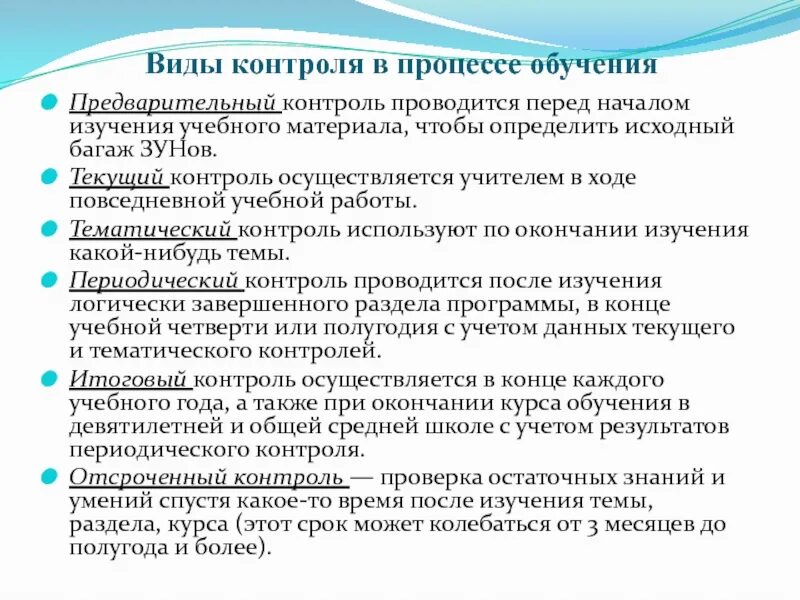 Виды контроля в процессе обучения

Предварительный контроль проводится перед началом изучения учебного материала, чтобы определить исходный багаж ЗУНов.

Текущий контроль осуществляется учителем в ходе повседневной учебной работы.

Тематический контроль используют по окончании изучения какой-нибудь темы.

Периодический контроль проводится после изучения логически завершенного раздела программы, в конце учебной четверти или полугодия с учетом данных текущего и тематического контролей.

Итоговый контроль осуществляется в конце каждого учебного года, а также при окончании курса обучения в девятилетней и общей средней школе с учетом результатов периодического контроля.

Отсроченный контроль — проверка остаточных знаний и умений спустя какое-то время после изучения темы, раздела, курса (этот срок может колебаться от 3 месяцев до полугода и более).